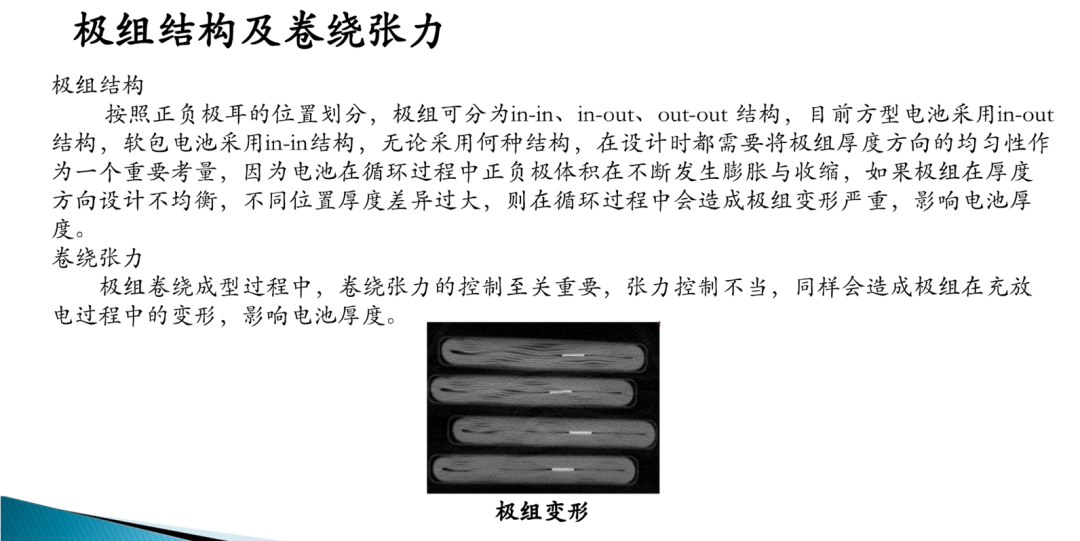 极组结构及卷绕张力

极组结构

按照正负极耳的位置划分，极组可分为in-in、in-out、out-out 结构，目前方型电池采用in-out结构，软包电池采用in-in结构，无论采用何种结构，在设计时都需要将极组厚度方向的均匀性作为一个重要考量，因为电池在循环过程中正负极体积在不断发生膨胀与收缩，如果极组在厚度方向设计不均衡，不同位置厚度差异过大，则在循环过程中会造成极组变形严重，影响电池厚度。

卷绕张力

极组卷绕成型过程中，卷绕张力的控制至关重要，张力控制不当，同样会造成极组在充放电过程中的变形，影响电池厚度。

极组变形